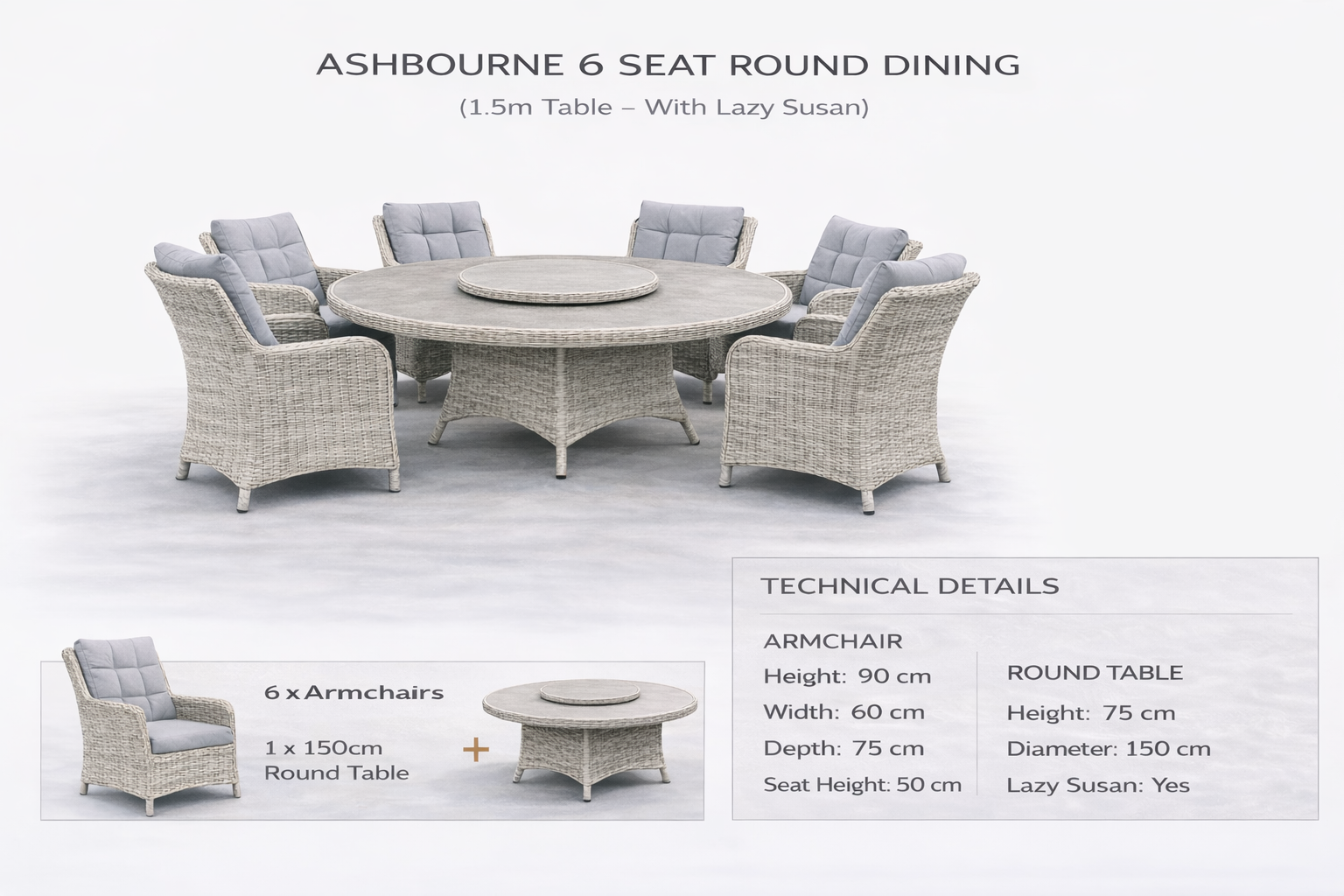 ASHBOURNE 6 SEAT ROUND DINING

(1.5m Table – With Lazy Susan)

6 x Armchairs

1 x 150cm
Round Table

+

TECHNICAL DETAILS

ARMCHAIR

Height: 90 cm

Width: 60 cm

Depth: 75 cm

Seat Height: 50 cm

ROUND TABLE

Height: 75 cm

Diameter: 150 cm

Lazy Susan: Yes